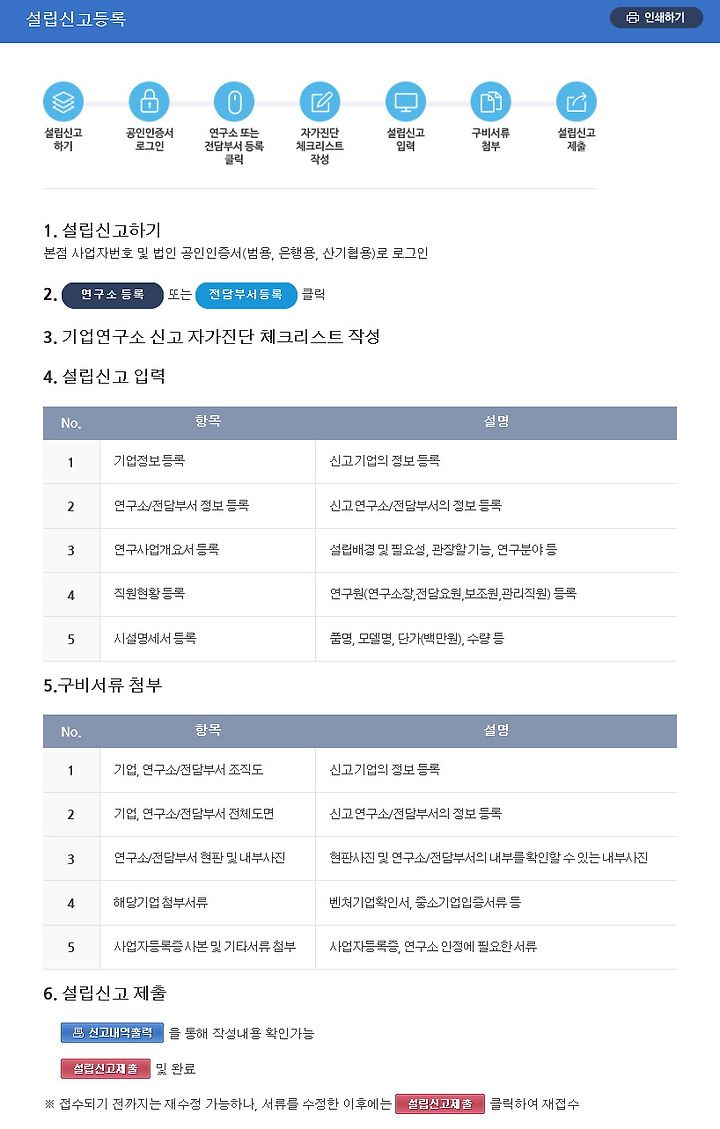 설립신고등록

인쇄하기

설립신고 하기

공인인증서 로그인

연구소 또는 전담부서 등록 클릭

자가진단 체크리스트 작성

설립신고 입력

구비서류 첨부

설립신고 제출

1. 설립신고하기

본점 사업자번호 및 법인 공인인증서(범용, 은행용, 산기협용)로 로그인

2. 연구소 등록 또는 전담부서등록 클릭

3. 기업연구소 신고 자가진단 체크리스트 작성

4. 설립신고 입력

| No. | 항목 | 설명 |
|---|---|---|
| 1 | 기업정보 등록 | 신고기업의 정보 등록 |
| 2 | 연구소/전담부서 정보 등록 | 신고 연구소/전담부서의 정보 등록 |
| 3 | 연구사업개요서 등록 | 설립배경 및 필요성, 관장할 기능, 연구분야 등 |
| 4 | 직원현황 등록 | 연구원(연구소장,전담요원,보조원,관리직원) 등록 |
| 5 | 시설명세서 등록 | 품명, 모델명, 단가(백만원), 수량 등 |

5.구비서류 첨부

| No. | 항목 | 설명 |
|---|---|---|
| 1 | 기업, 연구소/전담부서 조직도 | 신고기업의 정보 등록 |
| 2 | 기업, 연구소/전담부서 전체도면 | 신고 연구소/전담부서의 정보 등록 |
| 3 | 연구소/전담부서 현판 및 내부사진 | 현판사진 및 연구소/전담부서의 내부를 확인할 수 있는 내부사진 |
| 4 | 해당기업 첨부서류 | 벤처기업확인서, 중소기업입증서류 등 |
| 5 | 사업자등록증 사본 및 기타서류 첨부 | 사업자등록증, 연구소 인정에 필요한 서류 |

6. 설립신고 제출

신고내역출력 을 통해 작성내용 확인가능

설립신고제출 및 완료

※ 접수되기 전까지는 재수정 가능하나, 서류를 수정한 이후에는 설립신고제출 클릭하여 재접수